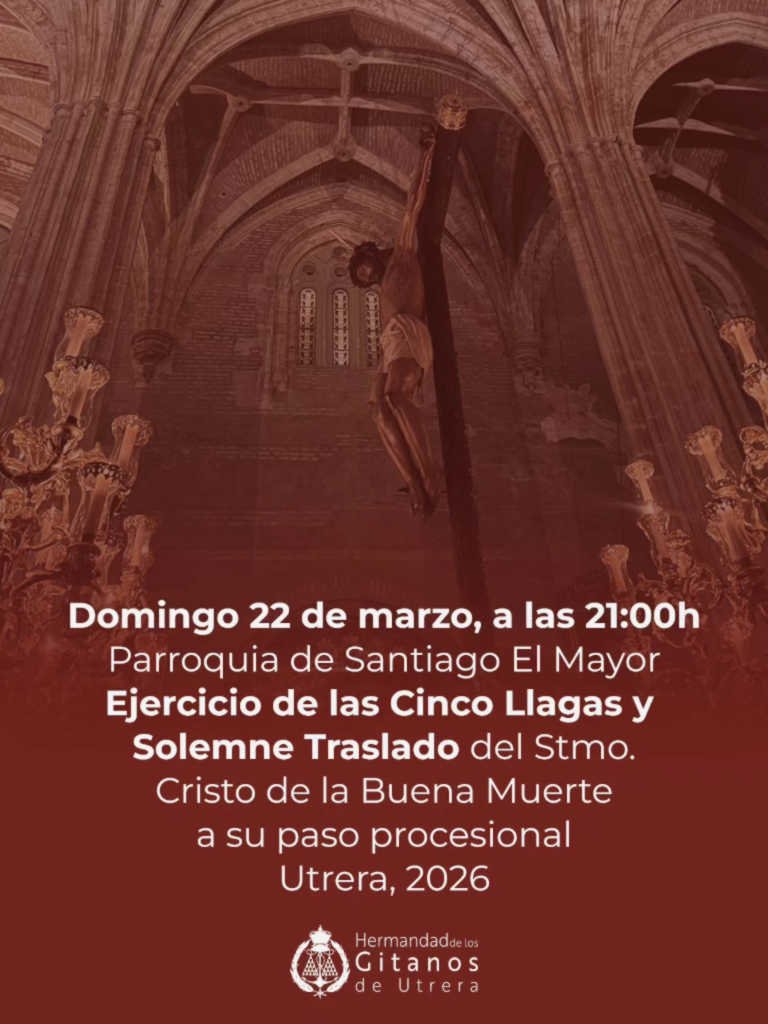 Domingo 22 de marzo, a las 21:00h
Parroquia de Santiago El Mayor
Ejercicio de las Cinco Llagas y
Solemne Traslado del Stmo.
Cristo de la Buena Muerte
a su paso procesional
Utrera, 2026

Hermandad de los
Gitanos
de Utrera